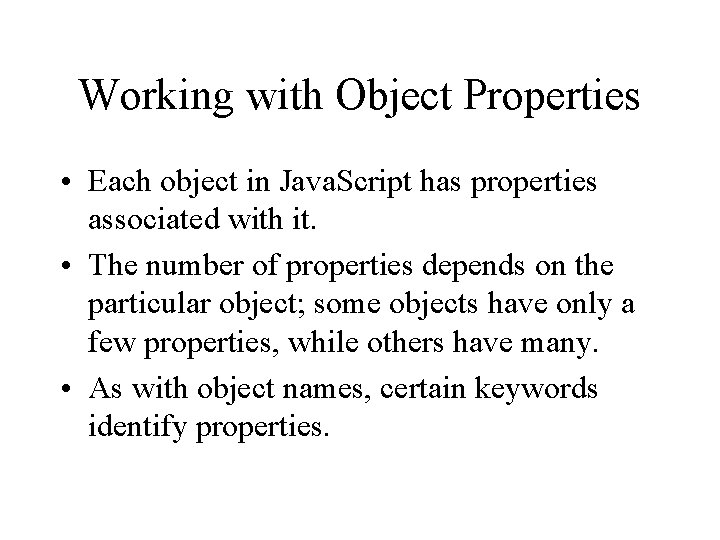 Working with Object Properties

• Each object in JavaScript has properties associated with it.
• The number of properties depends on the particular object; some objects have only a few properties, while others have many.
• As with object names, certain keywords identify properties.